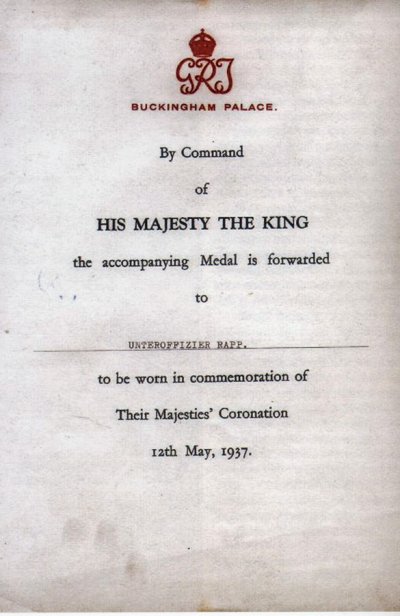 GRI

BUCKINGHAM PALACE.

By Command

of

HIS MAJESTY THE KING

the accompanying Medal is forwarded

to

UNTEROFFIZIER RAPP.

to be worn in commemoration of

Their Majesties' Coronation

12th May, 1937.